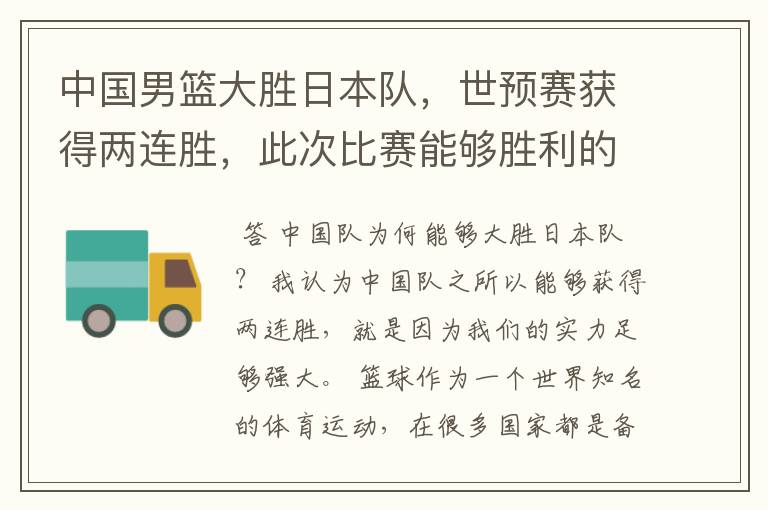 中国男篮大胜日本队，世预赛获得两连胜，此次比赛能够胜利的

答 中国队为何能够大胜日本队？ 我认为中国队之所以能够获得两连胜，就是因为我们的实力足够强大。 篮球作为一个世界知名的体育运动，在很多国家都是备